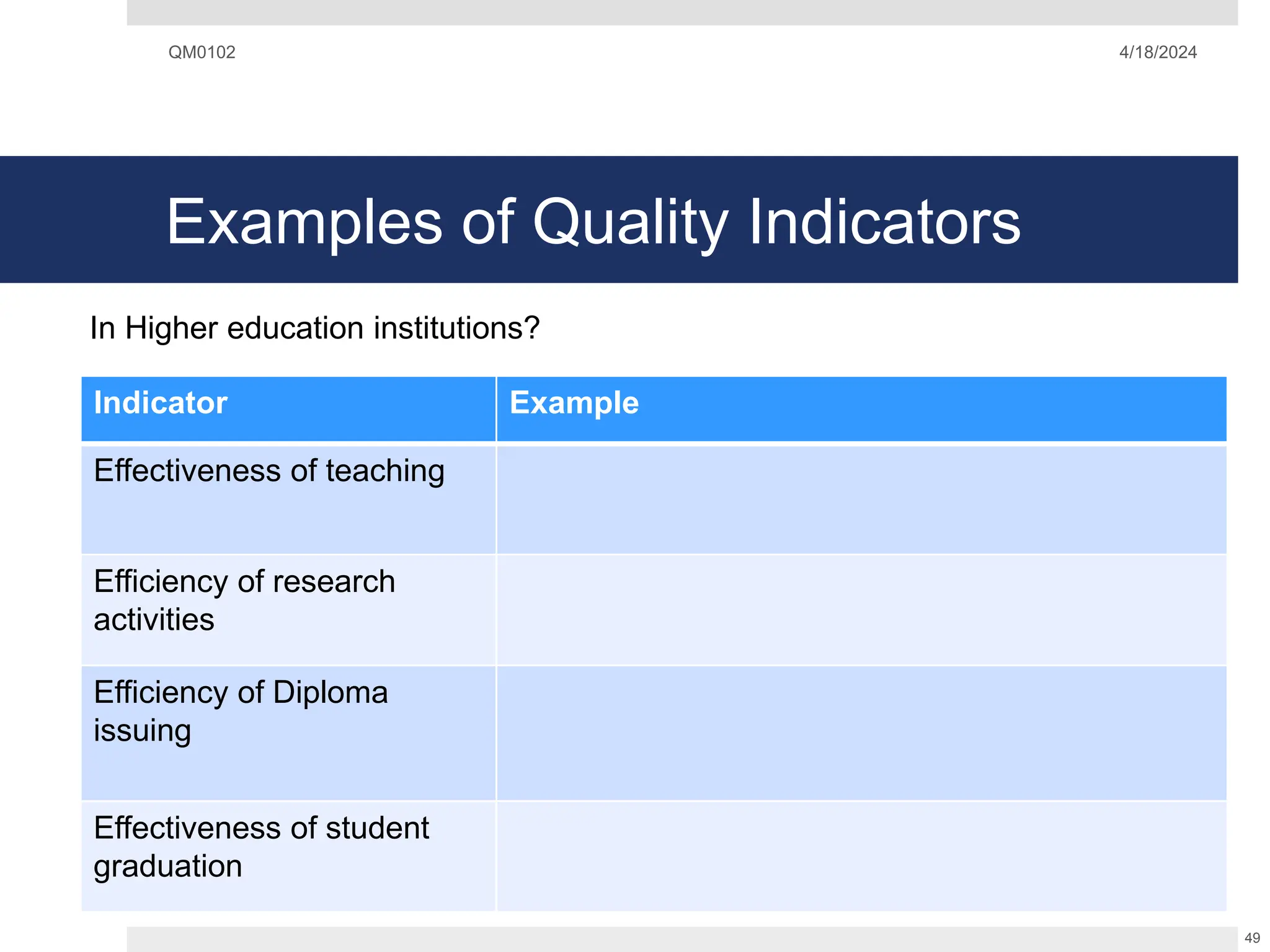 QM0102

4/18/2024

Examples of Quality Indicators

In Higher education institutions?

| Indicator | Example |
|---|---|
| Effectiveness of teaching | |
| Efficiency of research activities | |
| Efficiency of Diploma issuing | |
| Effectiveness of student graduation | |

49